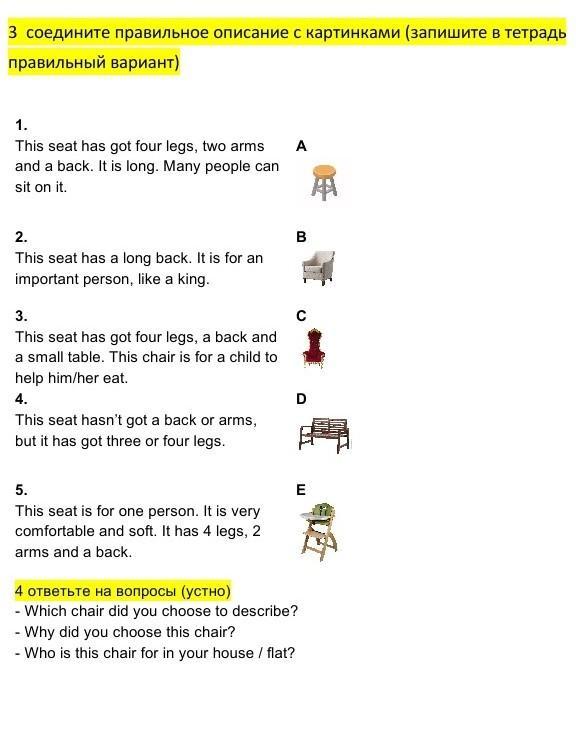 3 соедините правильное описание с картинками (запишите в тетрадь правильный вариант)

1.
This seat has got four legs, two arms and a back. It is long. Many people can sit on it.

A

2.
This seat has a long back. It is for an important person, like a king.

B

3.
This seat has got four legs, a back and a small table. This chair is for a child to help him/her eat.

C

4.
This seat hasn't got a back or arms, but it has got three or four legs.

D

5.
This seat is for one person. It is very comfortable and soft. It has 4 legs, 2 arms and a back.

E

4 ответьте на вопросы (устно)
- Which chair did you choose to describe?
- Why did you choose this chair?
- Who is this chair for in your house / flat?